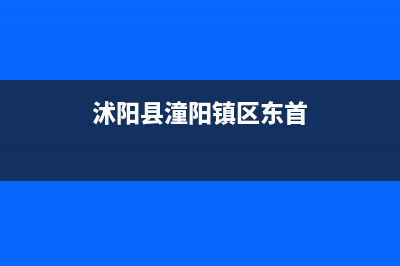 沭阳县潼阳镇区东首